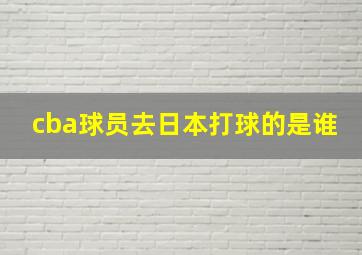 cba球员去日本打球的是谁